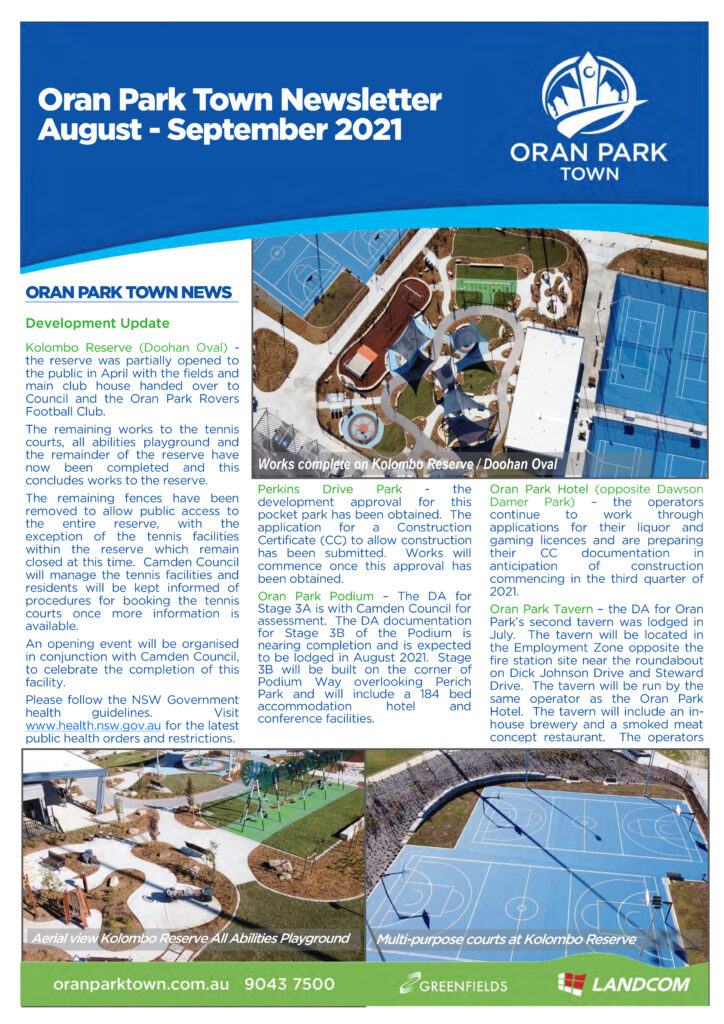 Oran Park Town Newsletter
August - September 2021

ORAN PARK
TOWN

ORAN PARK TOWN NEWS

Development Update

Kolombo Reserve (Doohan Oval) - the reserve was partially opened to the public in April with the fields and main club house handed over to Council and the Oran Park Rovers Football Club.

The remaining works to the tennis courts, all abilities playground and the remainder of the reserve have now been completed and this concludes works to the reserve.

The remaining fences have been removed to allow public access to the entire reserve, with the exception of the tennis facilities within the reserve which remain closed at this time. Camden Council will manage the tennis facilities and residents will be kept informed of procedures for booking the tennis courts once more information is available.

An opening event will be organised in conjunction with Camden Council, to celebrate the completion of this facility.

Please follow the NSW Government health guidelines. Visit www.health.nsw.gov.au for the latest public health orders and restrictions.

Works complete on Kolombo Reserve / Doohan Oval

Perkins Drive Park - the development approval for this pocket park has been obtained. The application for a Construction Certificate (CC) to allow construction has been submitted. Works will commence once this approval has been obtained.

Oran Park Podium – The DA for Stage 3A is with Camden Council for assessment. The DA documentation for Stage 3B of the Podium is nearing completion and is expected to be lodged in August 2021. Stage 3B will be built on the corner of Podium Way overlooking Perich Park and will include a 184 bed accommodation hotel and conference facilities.

Oran Park Hotel (opposite Dawson Damer Park) – the operators continue to work through applications for their liquor and gaming licences and are preparing their CC documentation in anticipation of construction commencing in the third quarter of 2021.

Oran Park Tavern – the DA for Oran Park's second tavern was lodged in July. The tavern will be located in the Employment Zone opposite the fire station site near the roundabout on Dick Johnson Drive and Steward Drive. The tavern will be run by the same operator as the Oran Park Hotel. The tavern will include an in-house brewery and a smoked meat concept restaurant. The operators

Aerial view Kolombo Reserve All Abilities Playground

Multi-purpose courts at Kolombo Reserve

oranparktown.com.au 9043 7500

GREENFIELDS

LANDCOM